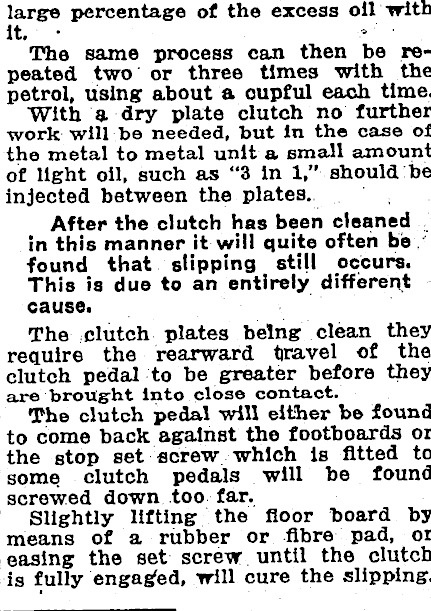 large percentage of the excess oil with it.

The same process can then be repeated two or three times with the petrol, using about a cupful each time.

With a dry plate clutch no further work will be needed, but in the case of the metal to metal unit a small amount of light oil, such as "3 in 1," should be injected between the plates.

After the clutch has been cleaned in this manner it will quite often be found that slipping still occurs. This is due to an entirely different cause.

The clutch plates being clean they require the rearward travel of the clutch pedal to be greater before they are brought into close contact.

The clutch pedal will either be found to come back against the footboards or the stop set screw which is fitted to some clutch pedals will be found screwed down too far.

Slightly lifting the floor board by means of a rubber or fibre pad, or easing the set screw until the clutch is fully engaged, will cure the slipping.